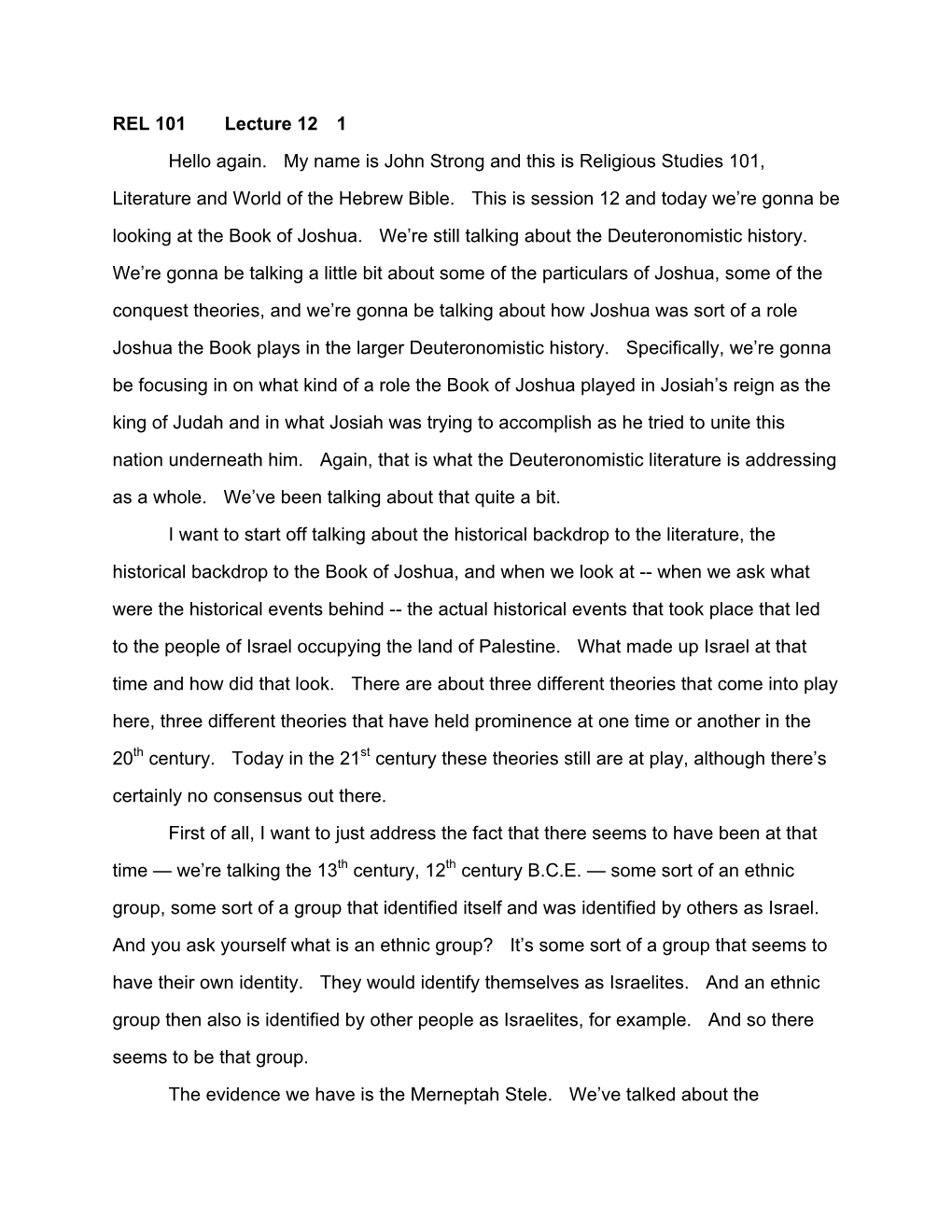 REL 101 Lecture 12 1

Hello again. My name is John Strong and this is Religious Studies 101, Literature and World of the Hebrew Bible. This is session 12 and today we're gonna be looking at the Book of Joshua. We're still talking about the Deuteronomistic history. We're gonna be talking a little bit about some of the particulars of Joshua, some of the conquest theories, and we're gonna be talking about how Joshua was sort of a role Joshua the Book plays in the larger Deuteronomistic history. Specifically, we're gonna be focusing in on what kind of a role the Book of Joshua played in Josiah's reign as the king of Judah and in what Josiah was trying to accomplish as he tried to unite this nation underneath him. Again, that is what the Deuteronomistic literature is addressing as a whole. We've been talking about that quite a bit.

I want to start off talking about the historical backdrop to the literature, the historical backdrop to the Book of Joshua, and when we look at -- when we ask what were the historical events behind -- the actual historical events that took place that led to the people of Israel occupying the land of Palestine. What made up Israel at that time and how did that look. There are about three different theories that come into play here, three different theories that have held prominence at one time or another in the 20$^{th}$ century. Today in the 21$^{st}$ century these theories still are at play, although there's certainly no consensus out there.

First of all, I want to just address the fact that there seems to have been at that time — we're talking the 13$^{th}$ century, 12$^{th}$ century B.C.E. — some sort of an ethnic group, some sort of a group that identified itself and was identified by others as Israel. And you ask yourself what is an ethnic group? It's some sort of a group that seems to have their own identity. They would identify themselves as Israelites. And an ethnic group then also is identified by other people as Israelites, for example. And so there seems to be that group.

The evidence we have is the Merneptah Stele. We've talked about the